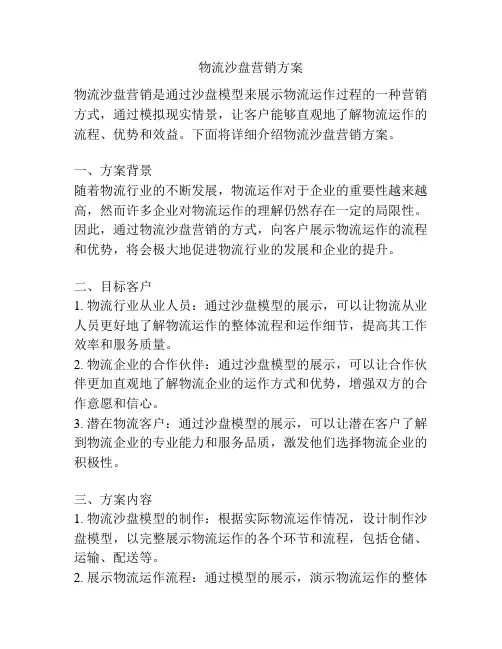 物流沙盘营销方案

物流沙盘营销是通过沙盘模型来展示物流运作过程的一种营销方式，通过模拟现实情景，让客户能够直观地了解物流运作的流程、优势和效益。下面将详细介绍物流沙盘营销方案。

一、方案背景
随着物流行业的不断发展，物流运作对于企业的重要性越来越高，然而许多企业对物流运作的理解仍然存在一定的局限性。因此，通过物流沙盘营销的方式，向客户展示物流运作的流程和优势，将会极大地促进物流行业的发展和企业的提升。

二、目标客户
1. 物流行业从业人员：通过沙盘模型的展示，可以让物流从业人员更好地了解物流运作的整体流程和运作细节，提高其工作效率和服务质量。
2. 物流企业的合作伙伴：通过沙盘模型的展示，可以让合作伙伴更加直观地了解物流企业的运作方式和优势，增强双方的合作意愿和信心。
3. 潜在物流客户：通过沙盘模型的展示，可以让潜在客户了解到物流企业的专业能力和服务品质，激发他们选择物流企业的积极性。

三、方案内容
1. 物流沙盘模型的制作：根据实际物流运作情况，设计制作沙盘模型，以完整展示物流运作的各个环节和流程，包括仓储、运输、配送等。
2. 展示物流运作流程：通过模型的展示，演示物流运作的整体